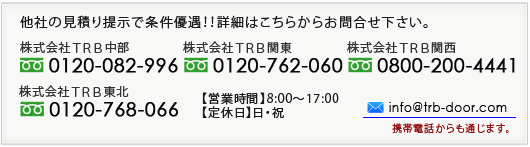 他社の見積り提示で条件優遇!!詳細はこちらからお問合せ下さい。

株式会社ＴＲＢ中部
0120-082-996

株式会社ＴＲＢ関東
0120-762-060

株式会社ＴＲＢ関西
0800-200-4441

株式会社ＴＲＢ東北
0120-768-066

【営業時間】8:00～17:00
【定休日】日・祝

info@trb-door.com

携帯電話からも通じます。